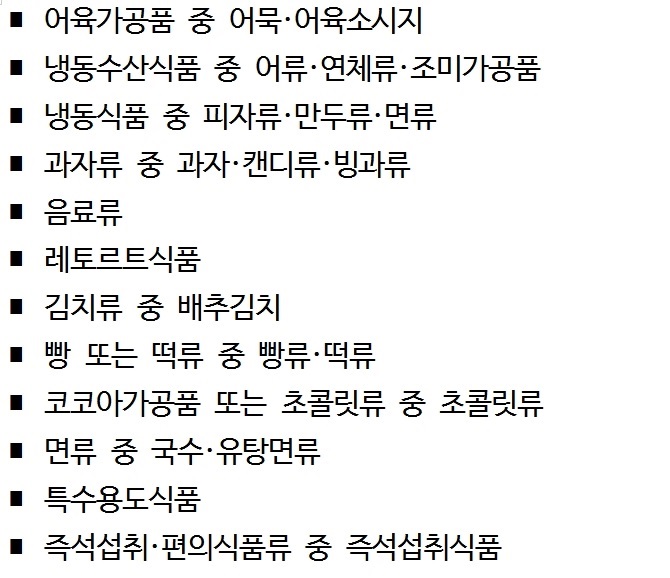 ■ 어육가공품 중 어묵·어육소시지

■ 냉동수산식품 중 어류·연체류·조미가공품

■ 냉동식품 중 피자류·만두류·면류

■ 과자류 중 과자·캔디류·빙과류

■ 음료류

■ 레토르트식품

■ 김치류 중 배추김치

■ 빵 또는 떡류 중 빵류·떡류

■ 코코아가공품 또는 초콜릿류 중 초콜릿류

■ 면류 중 국수·유탕면류

■ 특수용도식품

■ 즉석섭취·편의식품류 중 즉석섭취식품